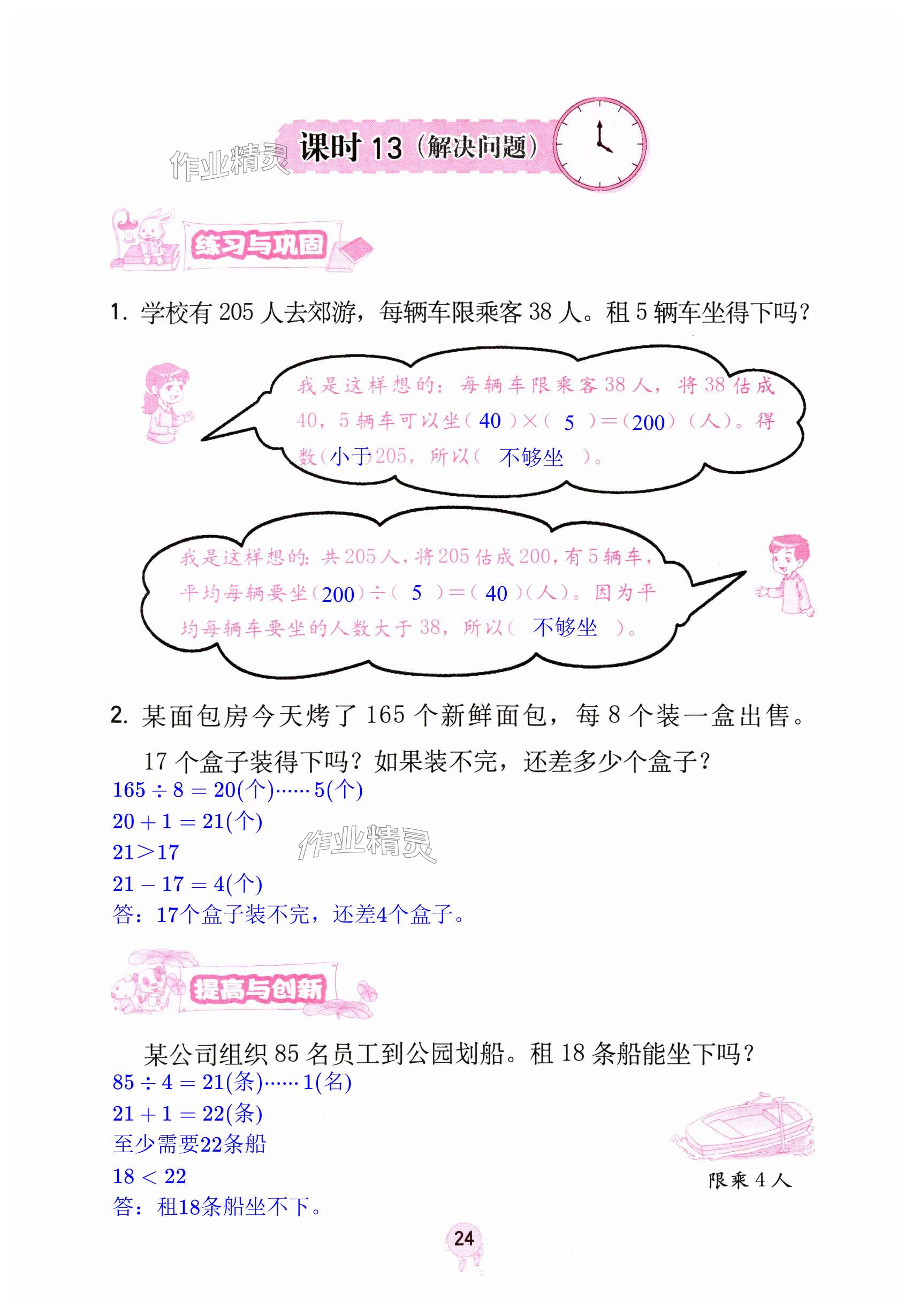 课时13（解决问题）

练习与巩固

1.学校有205人去郊游，每辆车限乘客38人。租5辆车坐得下吗？

我是这样想的：每辆车限乘客38人，将38估成40，5辆车可以坐(40)×(5)=(200)(人)。得数(小于)205，所以(不够坐)。

我是这样想的：共205人，将205估成200，有5辆车，平均每辆要坐(200)÷(5)=(40)(人)。因为平均每辆车要坐的人数大于38，所以(不够坐)。

2.某面包房今天烤了165个新鲜面包，每8个装一盒出售。17个盒子装得下吗？如果装不完，还差多少个盒子？

$165 \div 8 = 20$(个)……5(个)
$20 + 1 = 21$(个)
$21 > 17$
$21 - 17 = 4$(个)
答：17个盒子装不完，还差4个盒子。

提高与创新

某公司组织85名员工到公园划船。租18条船能坐下吗？

$85 \div 4 = 21$(条)……1(名)
$21 + 1 = 22$(条)
至少需要22条船
$18 < 22$
答：租18条船坐不下。

限乘4人

24

作业精灵